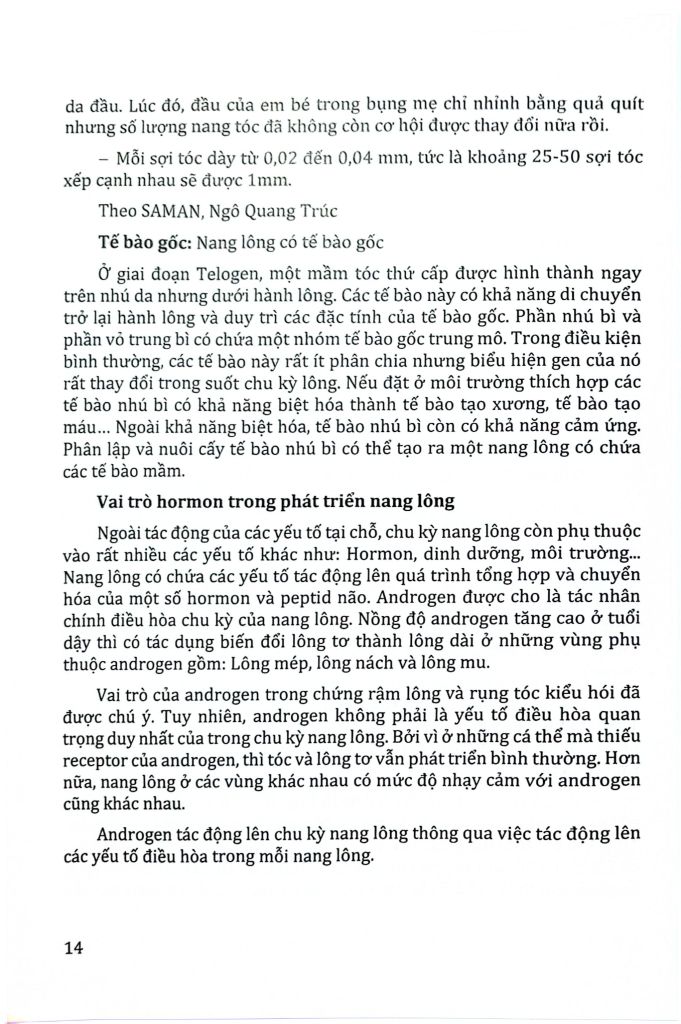 da đầu. Lúc đó, đầu của em bé trong bụng mẹ chỉ nhỉnh bằng quả quít nhưng số lượng nang tóc đã không còn cơ hội được thay đổi nữa rồi.

– Mỗi sợi tóc dày từ 0,02 đến 0,04 mm, tức là khoảng 25-50 sợi tóc xếp cạnh nhau sẽ được 1mm.

Theo SAMAN, Ngô Quang Trúc

Tế bào gốc: Nang lông có tế bào gốc

Ở giai đoạn Telogen, một mầm tóc thứ cấp được hình thành ngay trên nhú da nhưng dưới hành lông. Các tế bào này có khả năng di chuyển trở lại hành lông và duy trì các đặc tính của tế bào gốc. Phần nhú bì và phần vỏ trung bì có chứa một nhóm tế bào gốc trung mô. Trong điều kiện bình thường, các tế bào này rất ít phân chia nhưng biểu hiện gen của nó rất thay đổi trong suốt chu kỳ lông. Nếu đặt ở môi trường thích hợp các tế bào nhú bì có khả năng biệt hóa thành tế bào tạo xương, tế bào tạo máu... Ngoài khả năng biệt hóa, tế bào nhú bì còn có khả năng cảm ứng. Phân lập và nuôi cấy tế bào nhú bì có thể tạo ra một nang lông có chứa các tế bào mầm.

Vai trò hormon trong phát triển nang lông

Ngoài tác động của các yếu tố tại chỗ, chu kỳ nang lông còn phụ thuộc vào rất nhiều các yếu tố khác như: Hormon, dinh dưỡng, môi trường... Nang lông có chứa các yếu tố tác động lên quá trình tổng hợp và chuyển hóa của một số hormon và peptid não. Androgen được cho là tác nhân chính điều hòa chu kỳ của nang lông. Nồng độ androgen tăng cao ở tuổi dậy thì có tác dụng biến đổi lông tơ thành lông dài ở những vùng phụ thuộc androgen gồm: Lông mép, lông nách và lông mu.

Vai trò của androgen trong chứng rậm lông và rụng tóc kiểu hói đã được chú ý. Tuy nhiên, androgen không phải là yếu tố điều hòa quan trọng duy nhất của trong chu kỳ nang lông. Bởi vì ở những cá thể mà thiếu receptor của androgen, thì tóc và lông tơ vẫn phát triển bình thường. Hơn nữa, nang lông ở các vùng khác nhau có mức độ nhạy cảm với androgen cũng khác nhau.

Androgen tác động lên chu kỳ nang lông thông qua việc tác động lên các yếu tố điều hòa trong mỗi nang lông.

14